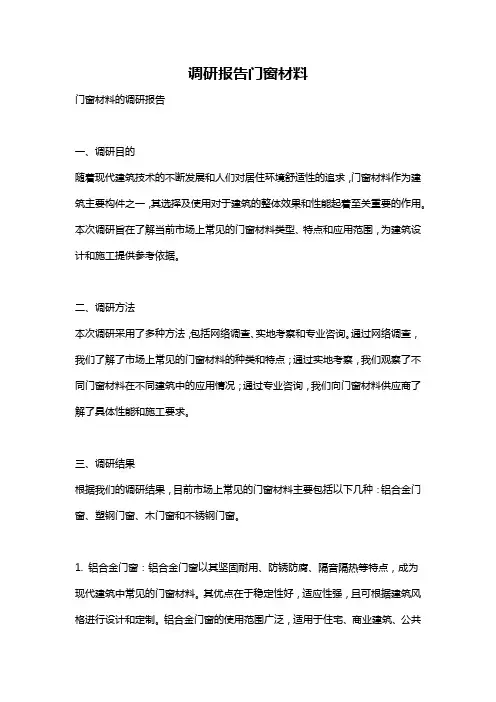 调研报告门窗材料

门窗材料的调研报告

一、调研目的

随着现代建筑技术的不断发展和人们对居住环境舒适性的追求，门窗材料作为建筑主要构件之一，其选择及使用对于建筑的整体效果和性能起着至关重要的作用。本次调研旨在了解当前市场上常见的门窗材料类型、特点和应用范围，为建筑设计和施工提供参考依据。

二、调研方法

本次调研采用了多种方法，包括网络调查、实地考察和专业咨询。通过网络调查，我们了解了市场上常见的门窗材料的种类和特点；通过实地考察，我们观察了不同门窗材料在不同建筑中的应用情况；通过专业咨询，我们向门窗材料供应商了解了具体性能和施工要求。

三、调研结果

根据我们的调研结果，目前市场上常见的门窗材料主要包括以下几种：铝合金门窗、塑钢门窗、木门窗和不锈钢门窗。

1. 铝合金门窗：铝合金门窗以其坚固耐用、防锈防腐、隔音隔热等特点，成为现代建筑中常见的门窗材料。其优点在于稳定性好，适应性强，且可根据建筑风格进行设计和定制。铝合金门窗的使用范围广泛，适用于住宅、商业建筑、公共